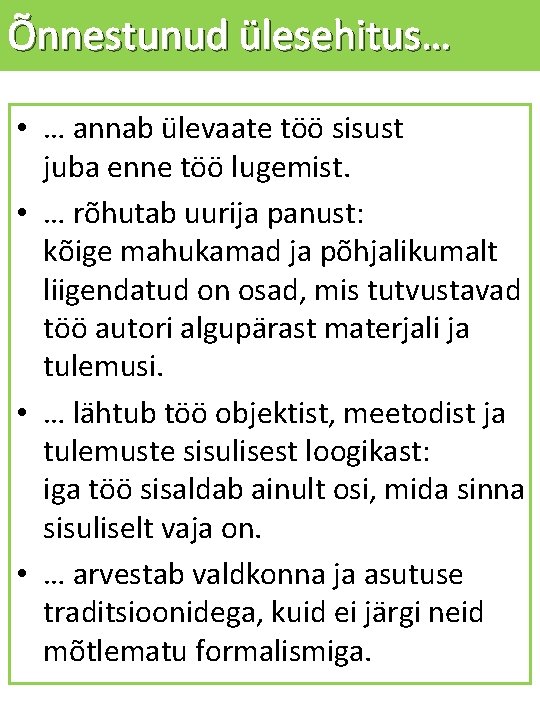 Õnnestunud ülesehitus…

• … annab ülevaate töö sisust juba enne töö lugemist.
• … rõhutab uurija panust: kõige mahukamad ja põhjalikumalt liigendatud on osad, mis tutvustavad töö autori algupärast materjali ja tulemusi.
• … lähtub töö objektist, meetodist ja tulemuste sisulisest loogikast: iga töö sisaldab ainult osi, mida sinna sisuliselt vaja on.
• … arvestab valdkonna ja asutuse traditsioonidega, kuid ei järgi neid mõtlematu formalismiga.